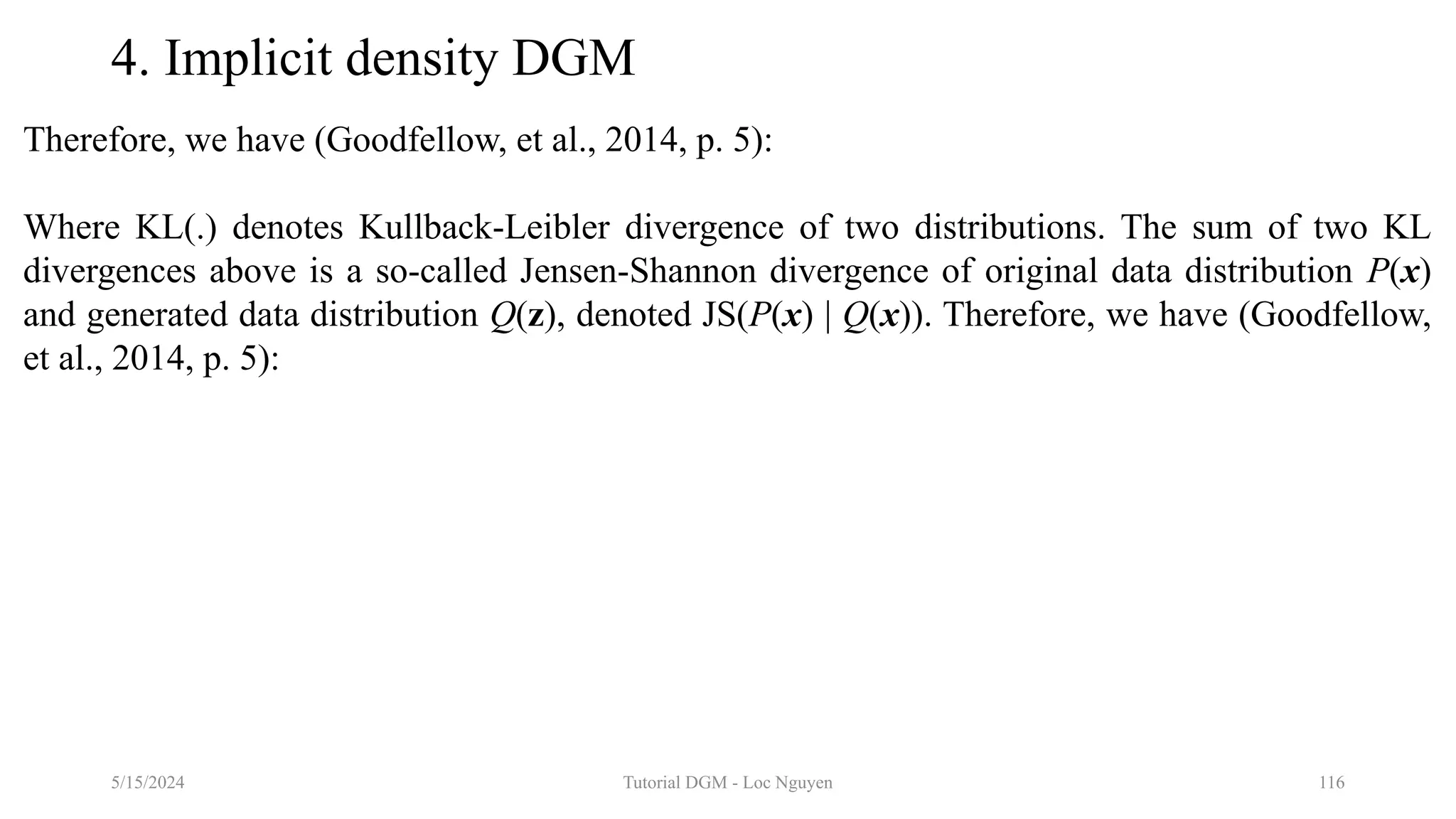 4. Implicit density DGM

Therefore, we have (Goodfellow, et al., 2014, p. 5):

Where KL(.) denotes Kullback-Leibler divergence of two distributions. The sum of two KL divergences above is a so-called Jensen-Shannon divergence of original data distribution $P(\boldsymbol{x})$ and generated data distribution $Q(\mathbf{z})$, denoted JS($P(\boldsymbol{x})$ | $Q(\boldsymbol{x})$). Therefore, we have (Goodfellow, et al., 2014, p. 5):

5/15/2024

Tutorial DGM - Loc Nguyen

116